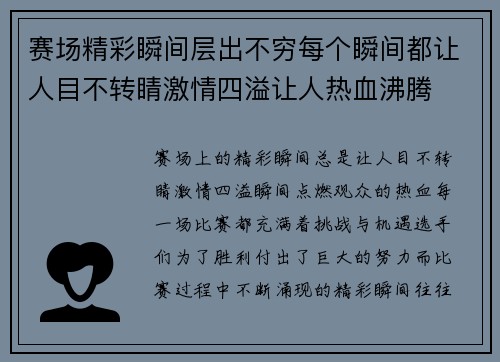 赛场精彩瞬间层出不穷每个瞬间都让人目不转睛激情四溢让人热血沸腾

赛场上的精彩瞬间总是让人目不转睛激情四溢瞬间点燃观众的热血每一场比赛都充满着挑战与机遇选手们为了胜利付出了巨大的努力而比赛过程中不断涌现的精彩瞬间往往